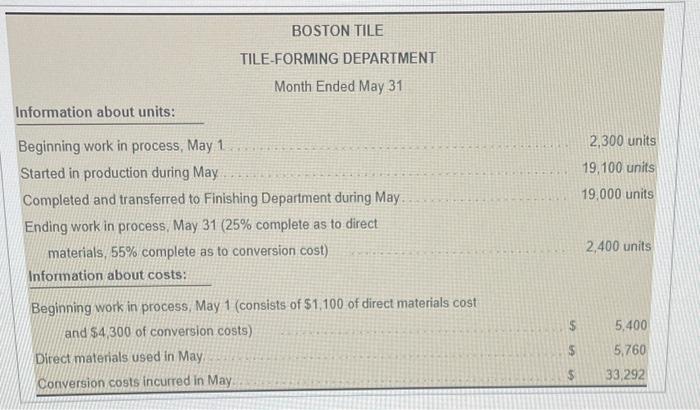 BOSTON TILE
TILE-FORMING DEPARTMENT
Month Ended May 31

Information about units:

Beginning work in process, May 1 2,300 units
Started in production during May 19,100 units
Completed and transferred to Finishing Department during May 19,000 units
Ending work in process, May 31 (25% complete as to direct materials, 55% complete as to conversion cost) 2,400 units

Information about costs:

Beginning work in process, May 1 (consists of $1,100 of direct materials cost and $4,300 of conversion costs) $ 5,400
Direct materials used in May $ 5,760
Conversion costs incurred in May $ 33,292